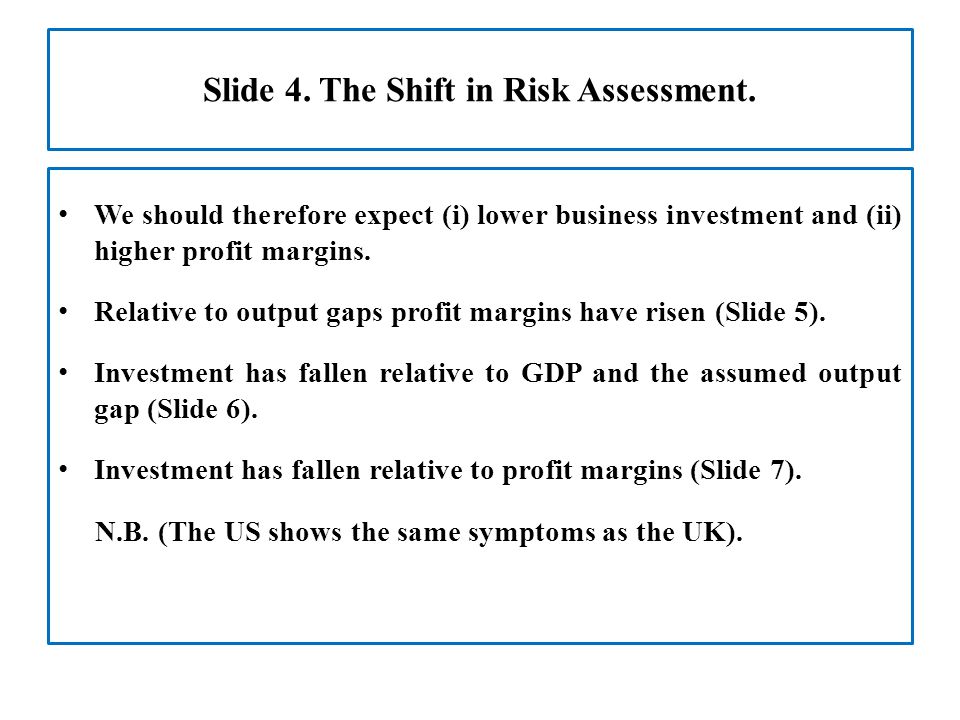 Slide 4. The Shift in Risk Assessment.

• We should therefore expect (i) lower business investment and (ii) higher profit margins.

• Relative to output gaps profit margins have risen (Slide 5).

• Investment has fallen relative to GDP and the assumed output gap (Slide 6).

• Investment has fallen relative to profit margins (Slide 7).

N.B. (The US shows the same symptoms as the UK).